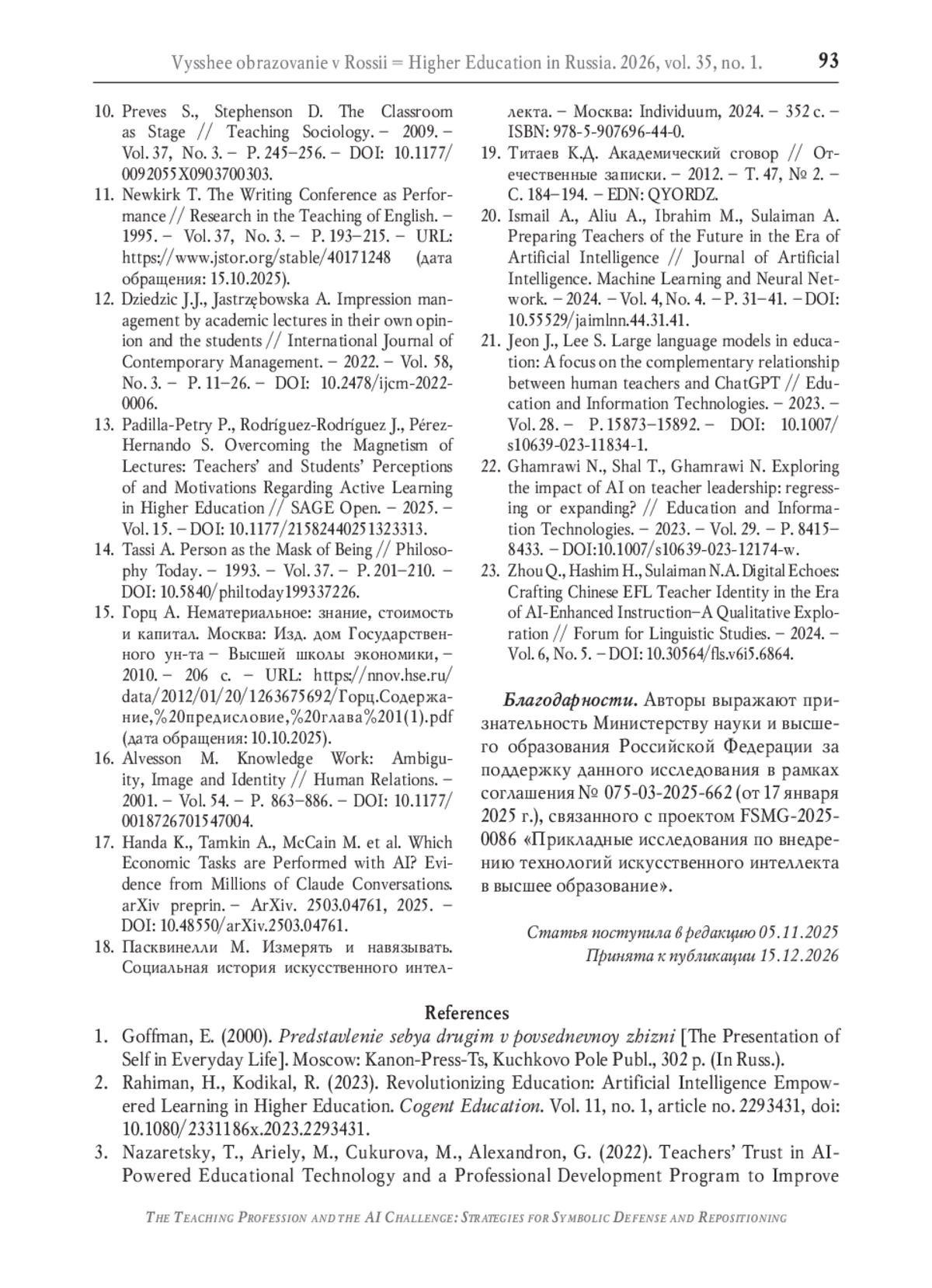 Vysshee obrazovanie v Rossii = Higher Education in Russia. 2026, vol. 35, no. 1. 93

10. Preves S., Stephenson D. The Classroom as Stage // Teaching Sociology. – 2009. – Vol. 37, No. 3. – P. 245–256. – DOI: 10.1177/0092055X0903700303.
11. Newkirk T. The Writing Conference as Performance // Research in the Teaching of English. – 1995. – Vol. 37, No. 3. – P. 193–215. – URL: https://www.jstor.org/stable/40171248 (дата обращения: 15.10.2025).
12. Dziedzic J.J., Jastrzębowska A. Impression management by academic lectures in their own opinion and the students // International Journal of Contemporary Management. – 2022. – Vol. 58, No. 3. – P. 11–26. – DOI: 10.2478/ijcm-2022-0006.
13. Padilla-Petry P., Rodríguez-Rodríguez J., Pérez-Hernando S. Overcoming the Magnetism of Lectures: Teachers' and Students' Perceptions of and Motivations Regarding Active Learning in Higher Education // SAGE Open. – 2025. – Vol. 15. – DOI: 10.1177/21582440251323313.
14. Tassi A. Person as the Mask of Being // Philosophy Today. – 1993. – Vol. 37. – P. 201–210. – DOI: 10.5840/philtoday199337226.
15. Горц А. Нематериальное: знание, стоимость и капитал. Москва: Изд. дом Государственного ун-та – Высшей школы экономики, – 2010. – 206 с. – URL: https://nnov.hse.ru/data/2012/01/20/1263675692/Горц.Содержание,%20предисловие,%20глава%201(1).pdf (дата обращения: 10.10.2025).
16. Alvesson M. Knowledge Work: Ambiguity, Image and Identity // Human Relations. – 2001. – Vol. 54. – P. 863–886. – DOI: 10.1177/0018726701547004.
17. Handa K., Tamkin A., McCain M. et al. Which Economic Tasks are Performed with AI? Evidence from Millions of Claude Conversations. arXiv preprin. – ArXiv. 2503.04761, 2025. – DOI: 10.48550/arXiv.2503.04761.
18. Пасквинелли М. Измерять и навязывать. Социальная история искусственного интеллекта. – Москва: Individuum, 2024. – 352 с. – ISBN: 978-5-907696-44-0.
19. Титаев К.Д. Академический сговор // Отечественные записки. – 2012. – Т. 47, № 2. – С. 184–194. – EDN: QYORDZ.
20. Ismail A., Aliu A., Ibrahim M., Sulaiman A. Preparing Teachers of the Future in the Era of Artificial Intelligence // Journal of Artificial Intelligence. Machine Learning and Neural Network. – 2024. – Vol. 4, No. 4. – P. 31–41. – DOI: 10.55529/jaimlnn.44.31.41.
21. Jeon J., Lee S. Large language models in education: A focus on the complementary relationship between human teachers and ChatGPT // Education and Information Technologies. – 2023. – Vol. 28. – P. 15873–15892. – DOI: 10.1007/s10639-023-11834-1.
22. Ghamrawi N., Shal T., Ghamrawi N. Exploring the impact of AI on teacher leadership: regressing or expanding? // Education and Information Technologies. – 2023. – Vol. 29. – P. 8415–8433. – DOI:10.1007/s10639-023-12174-w.
23. Zhou Q., Hashim H., Sulaiman N.A. Digital Echoes: Crafting Chinese EFL Teacher Identity in the Era of AI-Enhanced Instruction–A Qualitative Exploration // Forum for Linguistic Studies. – 2024. – Vol. 6, No. 5. – DOI: 10.30564/fls.v6i5.6864.

Благодарности. Авторы выражают признательность Министерству науки и высшего образования Российской Федерации за поддержку данного исследования в рамках соглашения № 075-03-2025-662 (от 17 января 2025 г.), связанного с проектом FSMG-2025-0086 «Прикладные исследования по внедрению технологий искусственного интеллекта в высшее образование».

Статья поступила в редакцию 05.11.2025
Принята к публикации 15.12.2026

References
1. Goffman, E. (2000). Predstavlenie sebya drugim v povsednevnoy zhizni [The Presentation of Self in Everyday Life]. Moscow: Kanon-Press-Ts, Kuchkovo Pole Publ., 302 p. (In Russ.).
2. Rahiman, H., Kodikal, R. (2023). Revolutionizing Education: Artificial Intelligence Empowered Learning in Higher Education. Cogent Education. Vol. 11, no. 1, article no. 2293431, doi: 10.1080/2331186x.2023.2293431.
3. Nazaretsky, T., Ariely, M., Cukurova, M., Alexandron, G. (2022). Teachers' Trust in AI-Powered Educational Technology and a Professional Development Program to Improve

The Teaching Profession and the AI Challenge: Strategies for Symbolic Defense and Repositioning